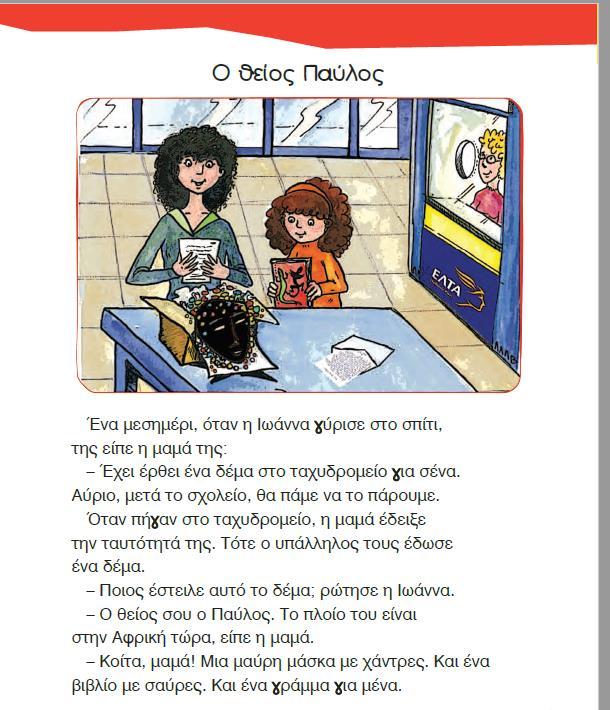 Ο θείος Παύλος

ΕΛΤΑ

Ένα μεσημέρι, όταν η Ιωάννα γύρισε στο σπίτι, της είπε η μαμά της:
– Έχει έρθει ένα δέμα στο ταχυδρομείο για σένα. Αύριο, μετά το σχολείο, θα πάμε να το πάρουμε.
Όταν πήγαν στο ταχυδρομείο, η μαμά έδειξε την ταυτότητά της. Τότε ο υπάλληλος τους έδωσε ένα δέμα.
– Ποιος έστειλε αυτό το δέμα; ρώτησε η Ιωάννα.
– Ο θείος σου ο Παύλος. Το πλοίο του είναι στην Αφρική τώρα, είπε η μαμά.
– Κοίτα, μαμά! Μια μαύρη μάσκα με χάντρες. Και ένα βιβλίο με σαύρες. Και ένα γράμμα για μένα.